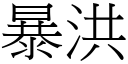 暴洪